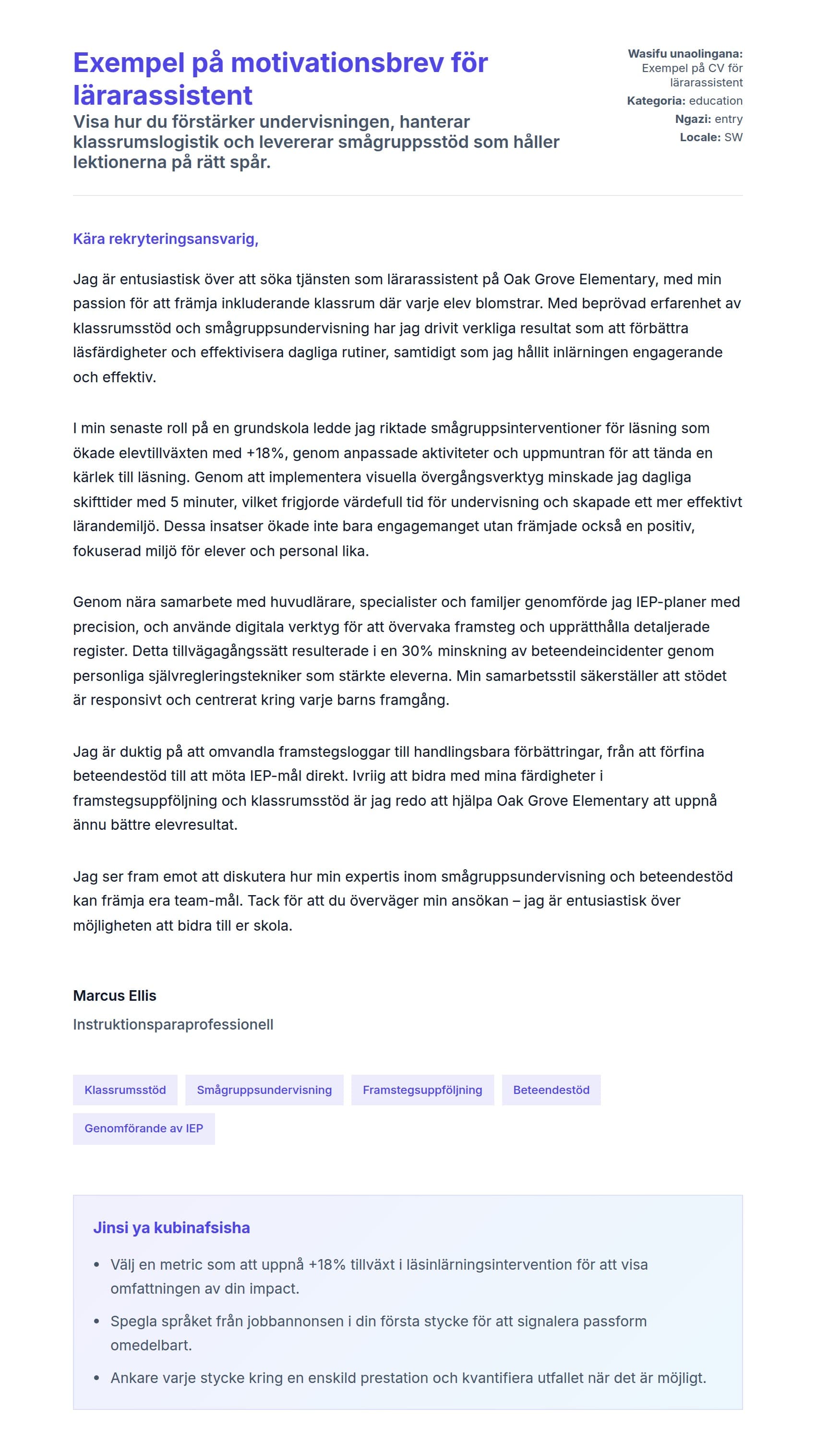 Exempel på motivationsbrev för lärarassistent

Visa hur du förstärker undervisningen, hanterar klassrumslogistik och levererar smågruppsstöd som håller lektionerna på rätt spår.

Wasifu unaolingana: Exempel på CV för lärarassistent
Kategoria: education
Ngazi: entry
Locale: SW

Kära rekryteringsansvarig,

Jag är entusiastisk över att söka tjänsten som lärarassistent på Oak Grove Elementary, med min passion för att främja inkluderande klassrum där varje elev blomstrar. Med beprövad erfarenhet av klassrumsstöd och smågruppsundervisning har jag drivit verkliga resultat som att förbättra läsfärdigheter och effektivisera dagliga rutiner, samtidigt som jag hållit inlärningen engagerande och effektiv.

I min senaste roll på en grundskola ledde jag riktade smågruppsinterventioner för läsning som ökade elevtillväxten med +18%, genom anpassade aktiviteter och uppmuntran för att tända en kärlek till läsning. Genom att implementera visuella övergångsverktyg minskade jag dagliga skifttider med 5 minuter, vilket frigjorde värdefull tid för undervisning och skapade ett mer effektivt lärandemiljö. Dessa insatser ökade inte bara engagemanget utan främjade också en positiv, fokuserad miljö för elever och personal lika.

Genom nära samarbete med huvudlärare, specialister och familjer genomförde jag IEP-planer med precision, och använde digitala verktyg för att övervaka framsteg och upprätthålla detaljerade register. Detta tillvägagångssätt resulterade i en 30% minskning av beteendeincidenter genom personliga självregleringstekniker som stärkte eleverna. Min samarbetsstil säkerställer att stödet är responsivt och centrerat kring varje barns framgång.

Jag är duktig på att omvandla framstegsloggar till handlingsbara förbättringar, från att förfina beteendestöd till att möta IEP-mål direkt. Ivriig att bidra med mina färdigheter i framstegsuppföljning och klassrumsstöd är jag redo att hjälpa Oak Grove Elementary att uppnå ännu bättre elevresultat.

Jag ser fram emot att diskutera hur min expertis inom smågruppsundervisning och beteendestöd kan främja era team-mål. Tack för att du överväger min ansökan – jag är entusiastisk över möjligheten att bidra till er skola.

Marcus Ellis
Instruktionsparaprofessionell

Klassrumsstöd
Smågruppsundervisning
Framstegsuppföljning
Beteendestöd
Genomförande av IEP

Jinsi ya kubinafsisha

• Välj en metric som att uppnå +18% tillväxt i läsinlärningsintervention för att visa omfattningen av din impact.
• Spegla språket från jobbannonsen i din första stycke för att signalera passform omedelbart.
• Ankare varje stycke kring en enskild prestation och kvantifiera utfallet när det är möjligt.